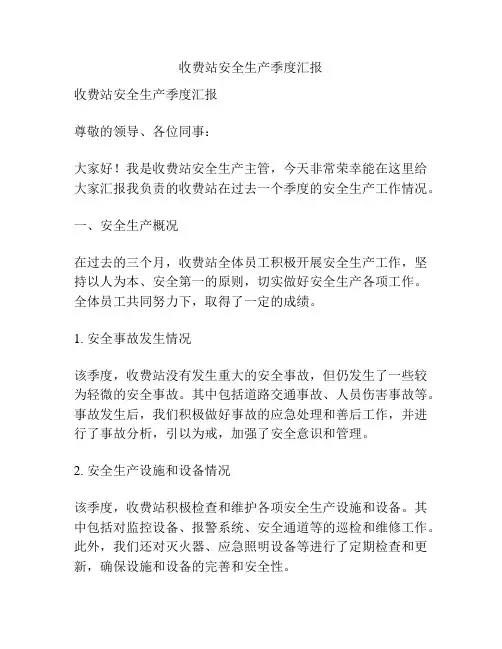 收费站安全生产季度汇报

收费站安全生产季度汇报

尊敬的领导、各位同事：

大家好！我是收费站安全生产主管，今天非常荣幸能在这里给大家汇报我负责的收费站在过去一个季度的安全生产工作情况。

一、安全生产概况

在过去的三个月，收费站全体员工积极开展安全生产工作，坚持以人为本、安全第一的原则，切实做好安全生产各项工作。全体员工共同努力下，取得了一定的成绩。

1. 安全事故发生情况

该季度，收费站没有发生重大的安全事故，但仍发生了一些较为轻微的安全事故。其中包括道路交通事故、人员伤害事故等。事故发生后，我们积极做好事故的应急处理和善后工作，并进行了事故分析，引以为戒，加强了安全意识和管理。

2. 安全生产设施和设备情况

该季度，收费站积极检查和维护各项安全生产设施和设备。其中包括对监控设备、报警系统、安全通道等的巡检和维修工作。此外，我们还对灭火器、应急照明设备等进行了定期检查和更新，确保设施和设备的完善和安全性。